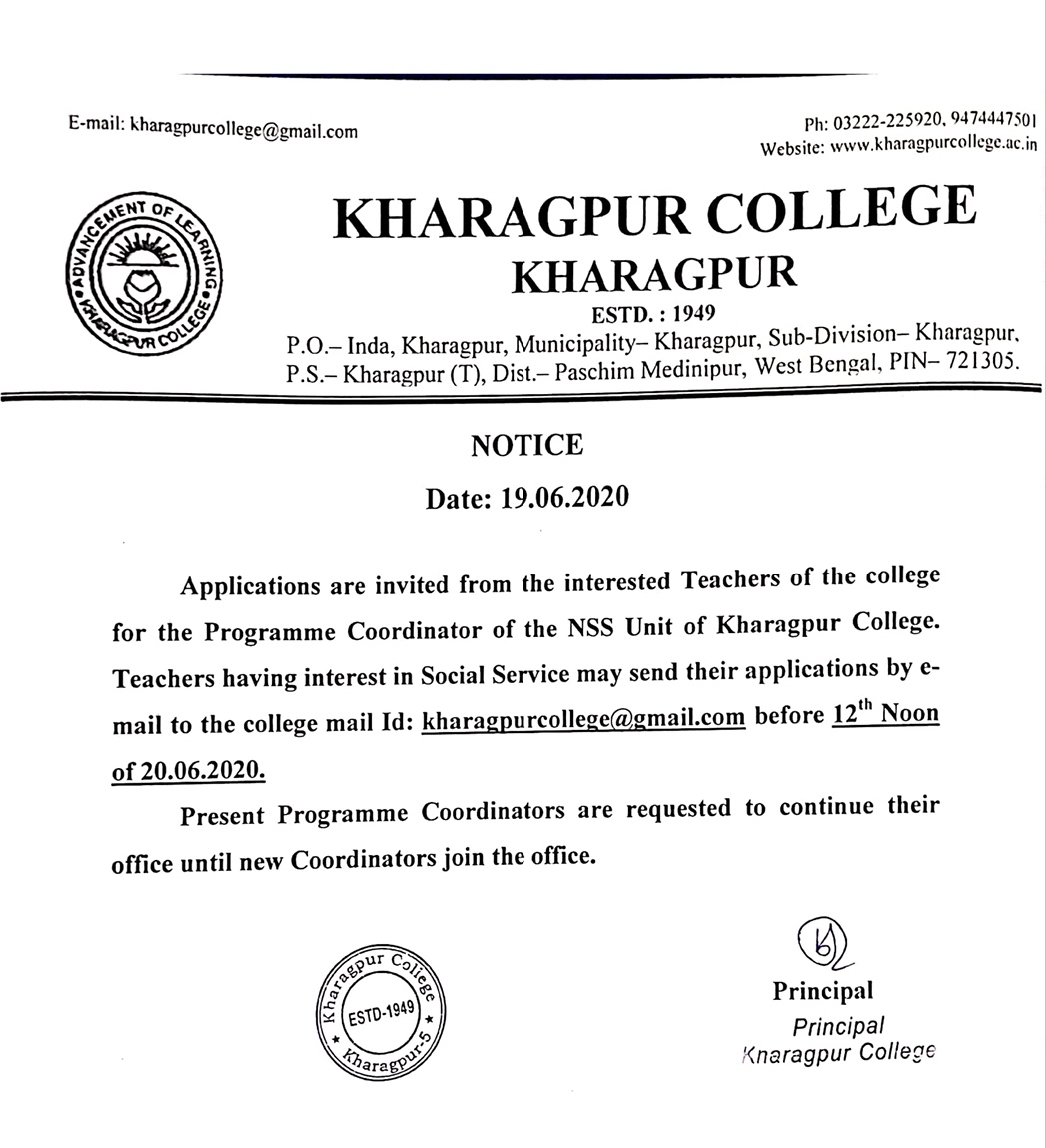 E-mail: kharagpurcollege@gmail.com

Ph: 03222-225920, 9474447501
Website: www.kharagpurcollege.ac.in

ADVANCEMENT OF LEARNING
KHARAGPUR COLLEGE

KHARAGPUR COLLEGE
KHARAGPUR
ESTD. : 1949
P.O.– Inda, Kharagpur, Municipality– Kharagpur, Sub-Division– Kharagpur, P.S.– Kharagpur (T), Dist.– Paschim Medinipur, West Bengal, PIN– 721305.

NOTICE
Date: 19.06.2020

Applications are invited from the interested Teachers of the college for the Programme Coordinator of the NSS Unit of Kharagpur College. Teachers having interest in Social Service may send their applications by e-mail to the college mail Id: kharagpurcollege@gmail.com before $12^{th}$ Noon of 20.06.2020.

Present Programme Coordinators are requested to continue their office until new Coordinators join the office.

Kharagpur College
ESTD-1949
Kharagpur-5

Principal
Principal
Kharagpur College